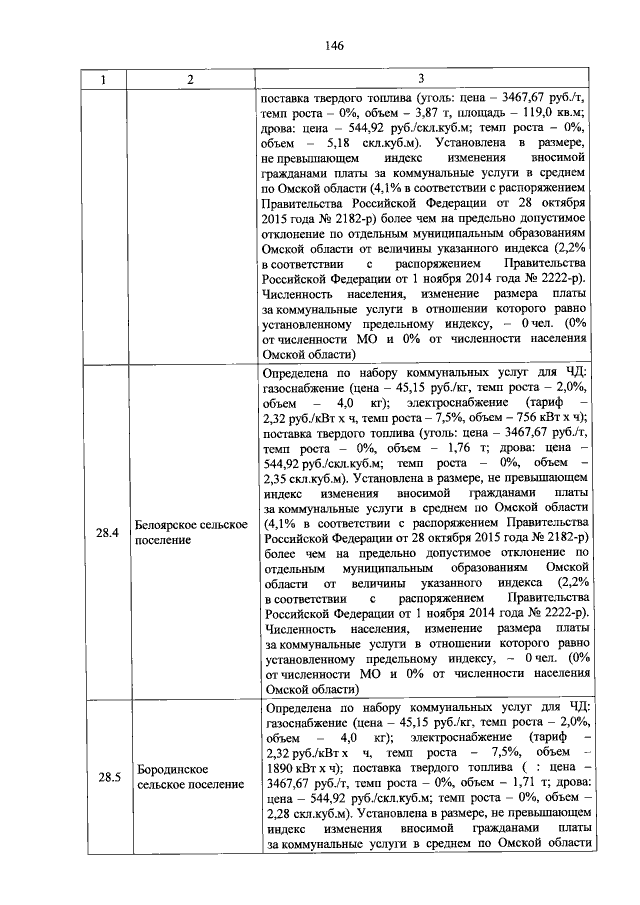 146

| 1 | 2 | 3 |
|---|---|---|
| | | поставка твердого топлива (уголь: цена – 3467,67 руб./т, темп роста – 0%, объем – 3,87 т, площадь – 119,0 кв.м; дрова: цена – 544,92 руб./скл.куб.м; темп роста – 0%, объем – 5,18 скл.куб.м). Установлена в размере, не превышающем индекс изменения вносимой гражданами платы за коммунальные услуги в среднем по Омской области (4,1% в соответствии с распоряжением Правительства Российской Федерации от 28 октября 2015 года № 2182-р) более чем на предельно допустимое отклонение по отдельным муниципальным образованиям Омской области от величины указанного индекса (2,2% в соответствии с распоряжением Правительства Российской Федерации от 1 ноября 2014 года № 2222-р). Численность населения, изменение размера платы за коммунальные услуги в отношении которого равно установленному предельному индексу, – 0 чел. (0% от численности МО и 0% от численности населения Омской области) |
| 28.4 | Белоярское сельское поселение | Определена по набору коммунальных услуг для ЧД: газоснабжение (цена – 45,15 руб./кг, темп роста – 2,0%, объем – 4,0 кг); электроснабжение (тариф – 2,32 руб./кВт х ч, темп роста – 7,5%, объем – 756 кВт х ч); поставка твердого топлива (уголь: цена – 3467,67 руб./т, темп роста – 0%, объем – 1,76 т; дрова: цена – 544,92 руб./скл.куб.м; темп роста – 0%, объем – 2,35 скл.куб.м). Установлена в размере, не превышающем индекс изменения вносимой гражданами платы за коммунальные услуги в среднем по Омской области (4,1% в соответствии с распоряжением Правительства Российской Федерации от 28 октября 2015 года № 2182-р) более чем на предельно допустимое отклонение по отдельным муниципальным образованиям Омской области от величины указанного индекса (2,2% в соответствии с распоряжением Правительства Российской Федерации от 1 ноября 2014 года № 2222-р). Численность населения, изменение размера платы за коммунальные услуги в отношении которого равно установленному предельному индексу, – 0 чел. (0% от численности МО и 0% от численности населения Омской области) |
| 28.5 | Бородинское сельское поселение | Определена по набору коммунальных услуг для ЧД: газоснабжение (цена – 45,15 руб./кг, темп роста – 2,0%, объем – 4,0 кг); электроснабжение (тариф – 2,32 руб./кВт х ч, темп роста – 7,5%, объем – 1890 кВт х ч); поставка твердого топлива ( : цена – 3467,67 руб./т, темп роста – 0%, объем – 1,71 т; дрова: цена – 544,92 руб./скл.куб.м; темп роста – 0%, объем – 2,28 скл.куб.м). Установлена в размере, не превышающем индекс изменения вносимой гражданами платы за коммунальные услуги в среднем по Омской области |